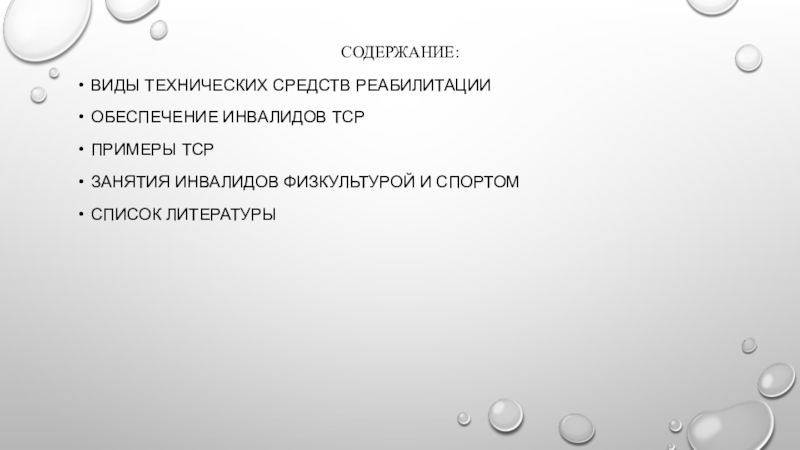 СОДЕРЖАНИЕ:

• ВИДЫ ТЕХНИЧЕСКИХ СРЕДСТВ РЕАБИЛИТАЦИИ
• ОБЕСПЕЧЕНИЕ ИНВАЛИДОВ ТСР
• ПРИМЕРЫ ТСР
• ЗАНЯТИЯ ИНВАЛИДОВ ФИЗКУЛЬТУРОЙ И СПОРТОМ
• СПИСОК ЛИТЕРАТУРЫ